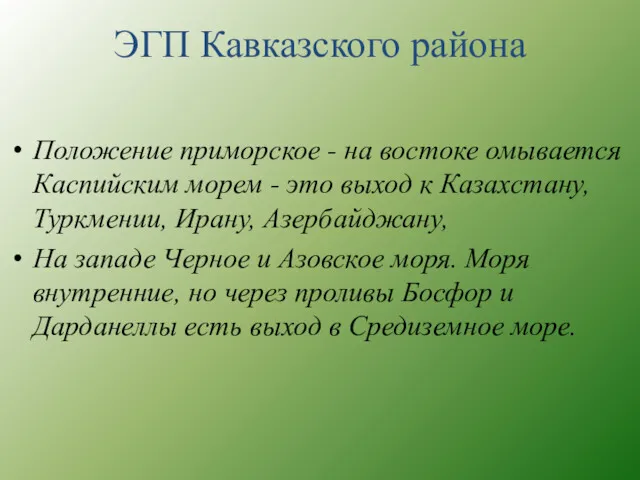 ЭГП Кавказского района

• Положение приморское - на востоке омывается Каспийским морем - это выход к Казахстану, Туркмении, Ирану, Азербайджану,

• На западе Черное и Азовское моря. Моря внутренние, но через проливы Босфор и Дарданеллы есть выход в Средиземное море.